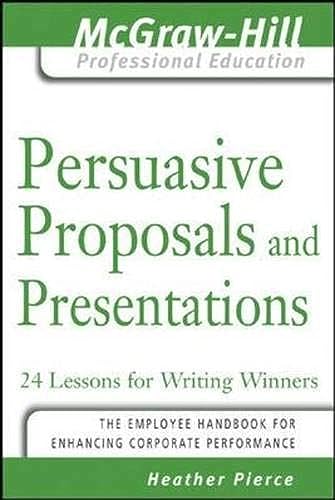 McGraw-Hill
Professional Education

Persuasive Proposals and Presentations

24 Lessons for Writing Winners

THE EMPLOYEE HANDBOOK FOR ENHANCING CORPORATE PERFORMANCE

Heather Pierce